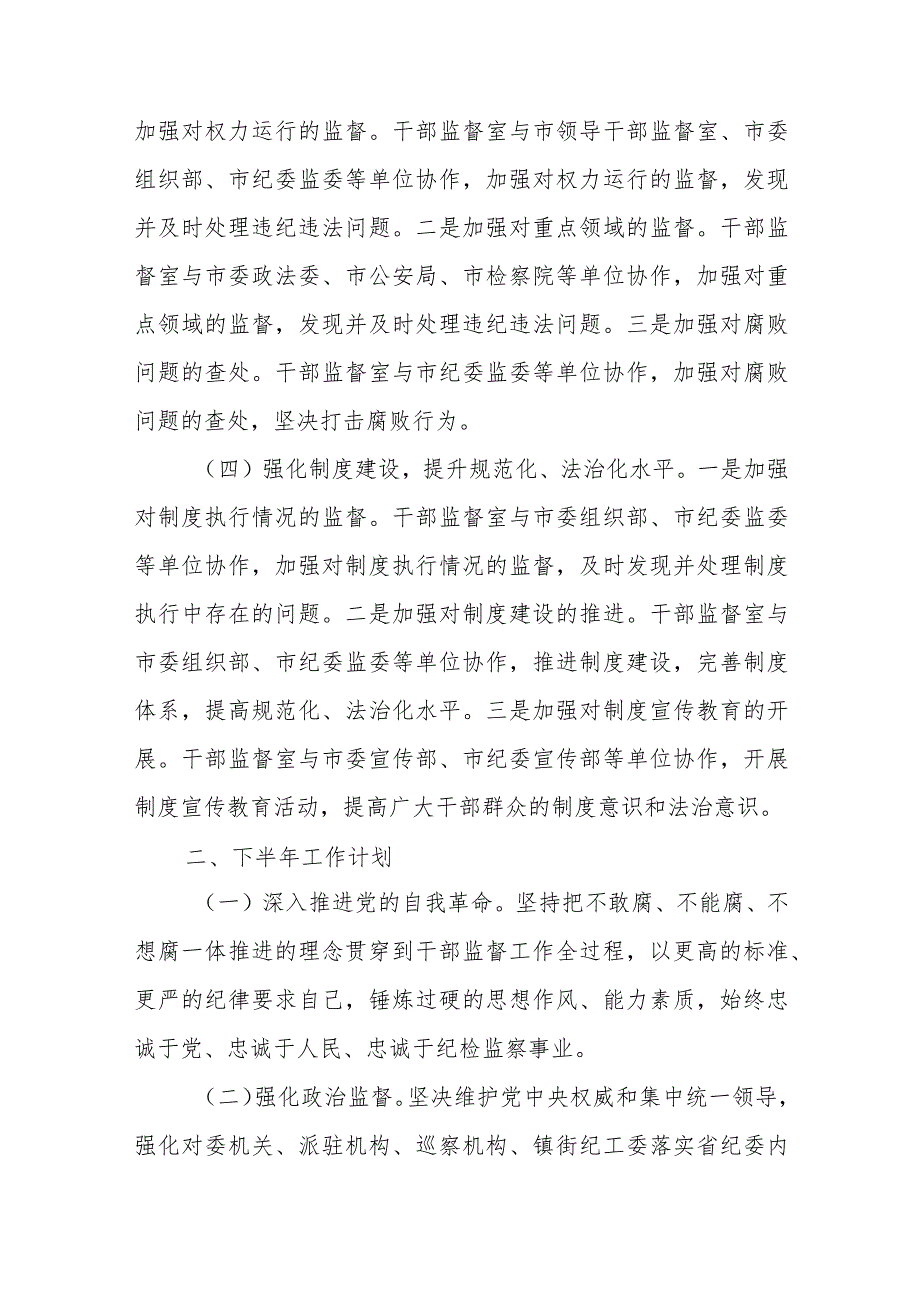 加强对权力运行的监督。干部监督室与市领导干部监督室、市委组织部、市纪委监委等单位协作，加强对权力运行的监督，发现并及时处理违纪违法问题。二是加强对重点领域的监督。干部监督室与市委政法委、市公安局、市检察院等单位协作，加强对重点领域的监督，发现并及时处理违纪违法问题。三是加强对腐败问题的查处。干部监督室与市纪委监委等单位协作，加强对腐败问题的查处，坚决打击腐败行为。

（四）强化制度建设，提升规范化、法治化水平。一是加强对制度执行情况的监督。干部监督室与市委组织部、市纪委监委等单位协作，加强对制度执行情况的监督，及时发现并处理制度执行中存在的问题。二是加强对制度建设的推进。干部监督室与市委组织部、市纪委监委等单位协作，推进制度建设，完善制度体系，提高规范化、法治化水平。三是加强对制度宣传教育的开展。干部监督室与市委宣传部、市纪委宣传部等单位协作，开展制度宣传教育活动，提高广大干部群众的制度意识和法治意识。

二、下半年工作计划

（一）深入推进党的自我革命。坚持把不敢腐、不能腐、不想腐一体推进的理念贯穿到干部监督工作全过程，以更高的标准、更严的纪律要求自己，锤炼过硬的思想作风、能力素质，始终忠诚于党、忠诚于人民、忠诚于纪检监察事业。

（二）强化政治监督。坚决维护党中央权威和集中统一领导，强化对委机关、派驻机构、巡察机构、镇街纪工委落实省纪委内